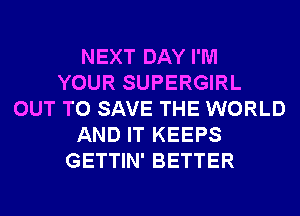 NEXT DAY I'M
YOUR SUPERGIRL
OUT TO SAVE THE WORLD
AND IT KEEPS
GETTIN' BETTER